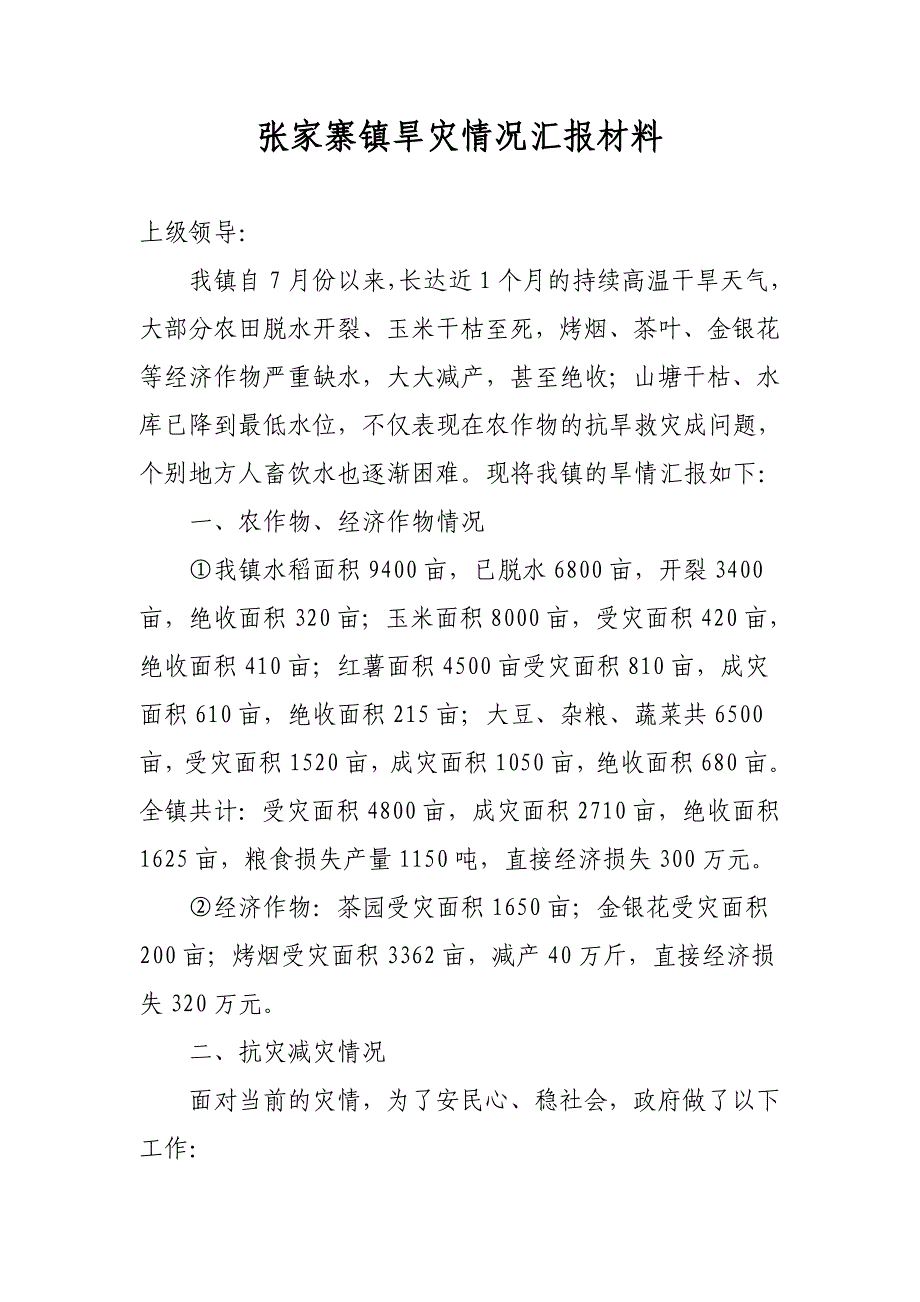 张家寨镇旱灾情况汇报材料

上级领导:

我镇自 7 月份以来,长达近 1 个月的持续高温干旱天气，大部分农田脱水开裂、玉米干枯至死，烤烟、茶叶、金银花等经济作物严重缺水，大大减产，甚至绝收；山塘干枯、水库已降到最低水位，不仅表现在农作物的抗旱救灾成问题，个别地方人畜饮水也逐渐困难。现将我镇的旱情汇报如下:

一、农作物、经济作物情况

①我镇水稻面积 9400 亩，已脱水 6800 亩，开裂 3400 亩，绝收面积 320 亩；玉米面积 8000 亩，受灾面积 420 亩，绝收面积 410 亩；红薯面积 4500 亩受灾面积 810 亩，成灾面积 610 亩，绝收面积 215 亩；大豆、杂粮、蔬菜共 6500 亩，受灾面积 1520 亩，成灾面积 1050 亩，绝收面积 680 亩。全镇共计：受灾面积 4800 亩，成灾面积 2710 亩，绝收面积 1625 亩，粮食损失产量 1150 吨，直接经济损失 300 万元。

②经济作物：茶园受灾面积 1650 亩；金银花受灾面积 200 亩；烤烟受灾面积 3362 亩，减产 40 万斤，直接经济损失 320 万元。

二、抗灾减灾情况

面对当前的灾情，为了安民心、稳社会，政府做了以下工作: